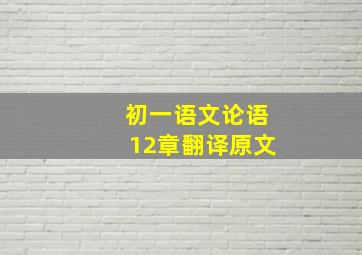 初一语文论语
12章翻译原文